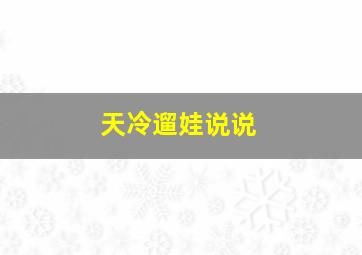 天冷遛娃说说